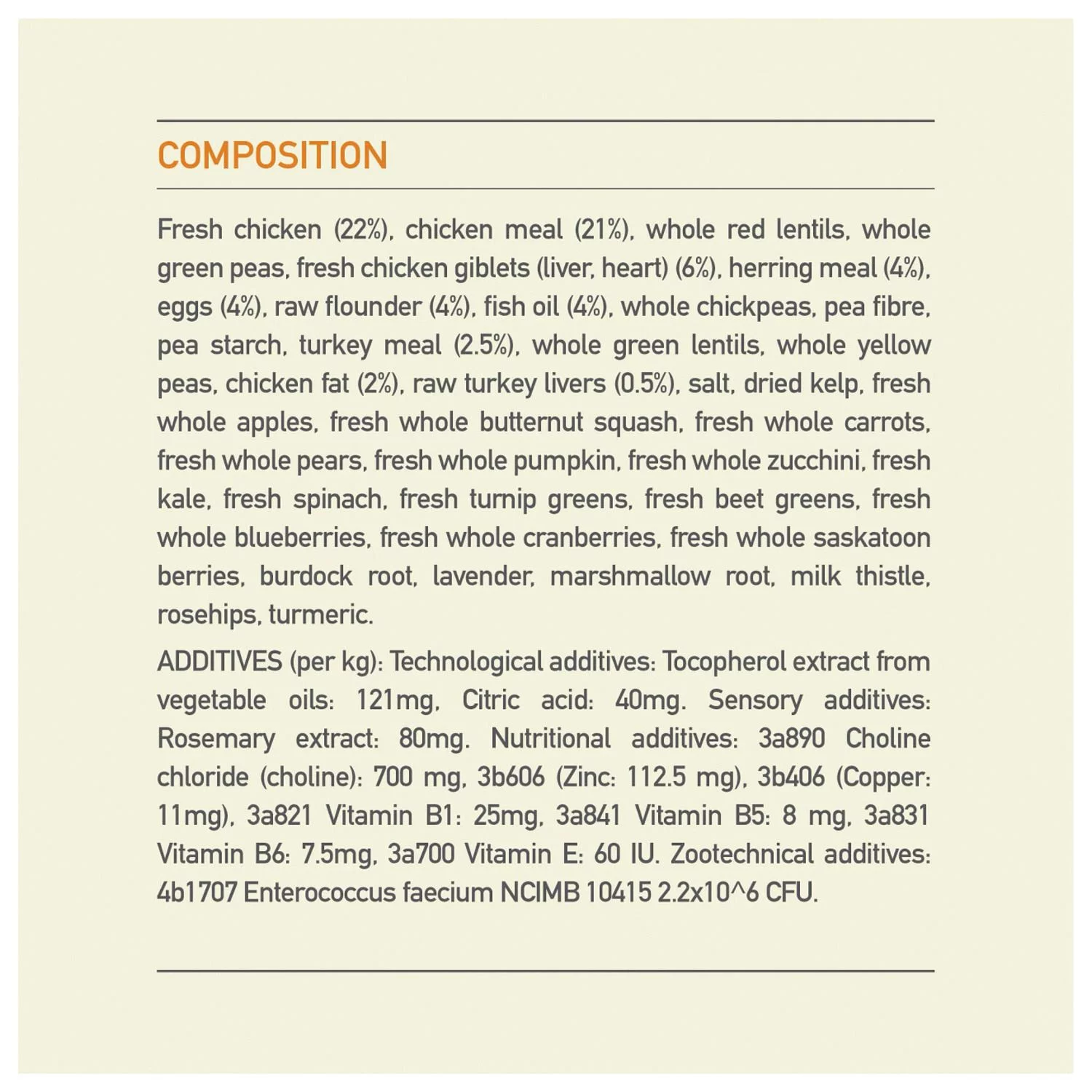 COMPOSITION

Fresh chicken (22%), chicken meal (21%), whole red lentils, whole green peas, fresh chicken giblets (liver, heart) (6%), herring meal (4%), eggs (4%), raw flounder (4%), fish oil (4%), whole chickpeas, pea fibre, pea starch, turkey meal (2.5%), whole green lentils, whole yellow peas, chicken fat (2%), raw turkey livers (0.5%), salt, dried kelp, fresh whole apples, fresh whole butternut squash, fresh whole carrots, fresh whole pears, fresh whole pumpkin, fresh whole zucchini, fresh kale, fresh spinach, fresh turnip greens, fresh beet greens, fresh whole blueberries, fresh whole cranberries, fresh whole saskatoon berries, burdock root, lavender, marshmallow root, milk thistle, rosehips, turmeric.

ADDITIVES (per kg): Technological additives: Tocopherol extract from vegetable oils: 121mg, Citric acid: 40mg. Sensory additives: Rosemary extract: 80mg. Nutritional additives: 3a890 Choline chloride (choline): 700 mg, 3b606 (Zinc: 112.5 mg), 3b406 (Copper: 11mg), 3a821 Vitamin B1: 25mg, 3a841 Vitamin B5: 8 mg, 3a831 Vitamin B6: 7.5mg, 3a700 Vitamin E: 60 IU. Zootechnical additives: 4b1707 Enterococcus faecium NCIMB 10415 2.2x10^6 CFU.